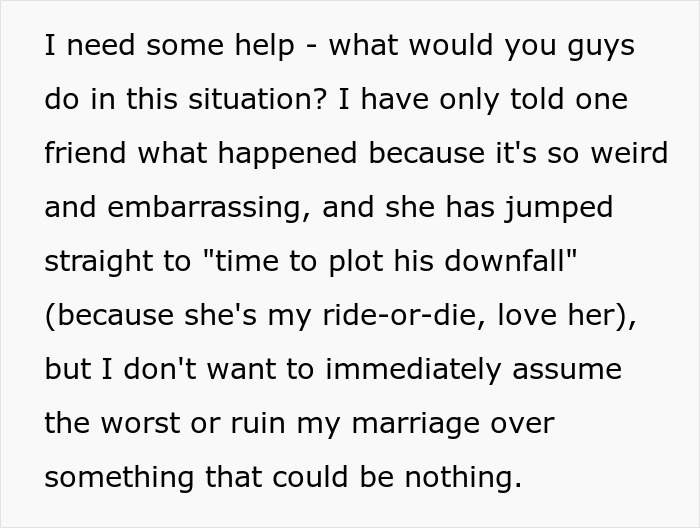 I need some help - what would you guys do in this situation? I have only told one friend what happened because it's so weird and embarrassing, and she has jumped straight to "time to plot his downfall" (because she's my ride-or-die, love her), but I don't want to immediately assume the worst or ruin my marriage over something that could be nothing.